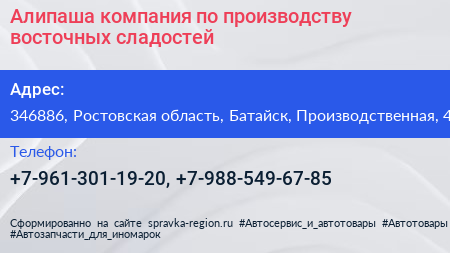 Алипаша компания по производству восточных сладостей

Адрес:

346886, Ростовская область, Батайск, Производственная, 4

Телефон:

+7-961-301-19-20, +7-988-549-67-85

Сформированно на сайте spravka-region.ru #Автосервис_и_автотовары #Автотовары #Автозапчасти_для_иномарок